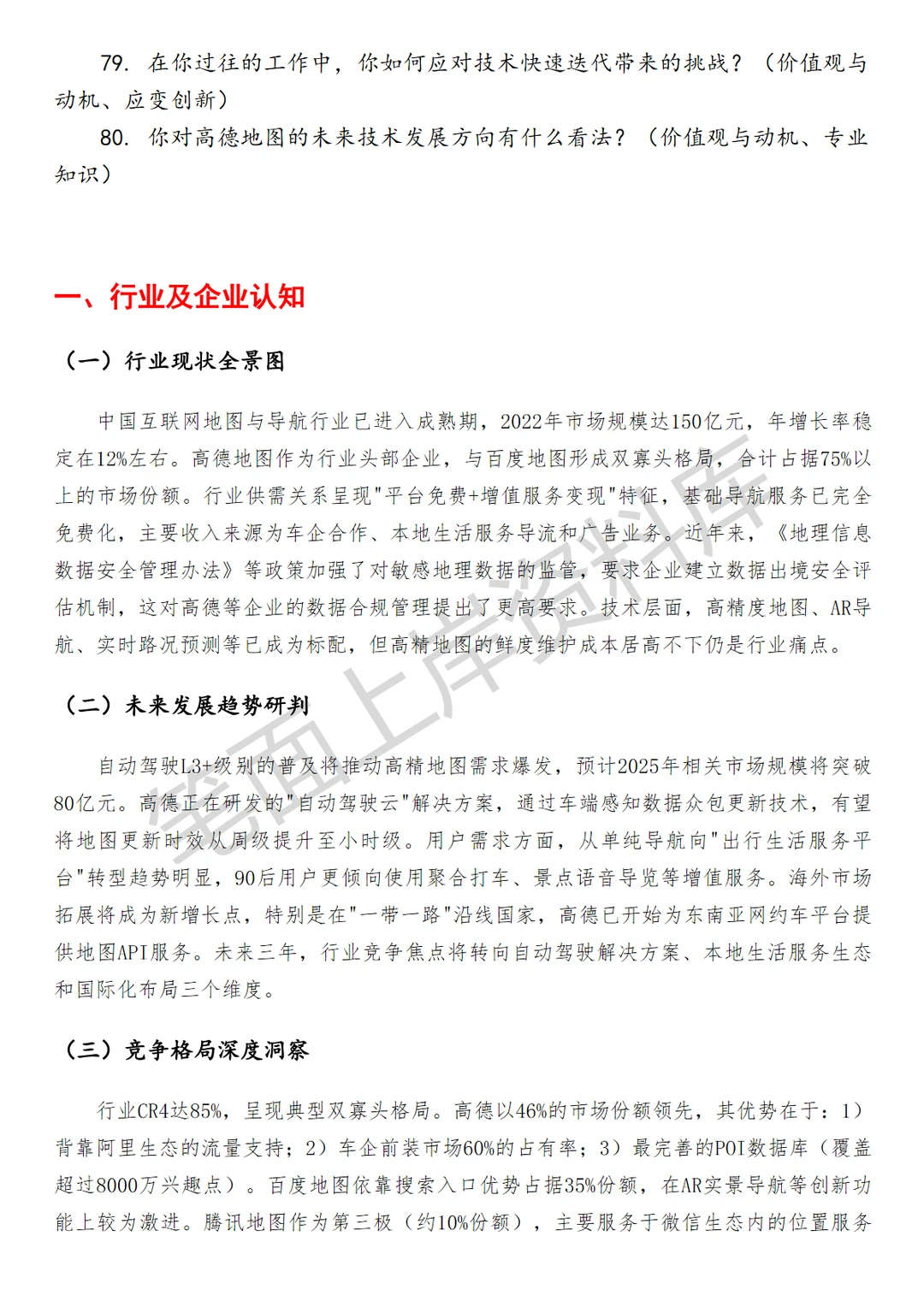 79. 在你过往的工作中，你如何应对技术快速迭代带来的挑战？（价值观与动机、应变创新）

80. 你对高德地图的未来技术发展方向有什么看法？（价值观与动机、专业知识）

一、行业及企业认知

（一）行业现状全景图

中国互联网地图与导航行业已进入成熟期，2022年市场规模达150亿元，年增长率稳定在12%左右。高德地图作为行业头部企业，与百度地图形成双寡头格局，合计占据75%以上的市场份额。行业供需关系呈现"平台免费+增值服务变现"特征，基础导航服务已完全免费化，主要收入来源为车企合作、本地生活服务导流和广告业务。近年来，《地理信息数据安全管理办法》等政策加强了对敏感地理数据的监管，要求企业建立数据出境安全评估机制，这对高德等企业的数据合规管理提出了更高要求。技术层面，高精度地图、AR导航、实时路况预测等已成为标配，但高精地图的鲜度维护成本居高不下仍是行业痛点。

（二）未来发展趋势研判

自动驾驶L3+级别的普及将推动高精地图需求爆发，预计2025年相关市场规模将突破80亿元。高德正在研发的"自动驾驶云"解决方案，通过车端感知数据众包更新技术，有望将地图更新时效从周级提升至小时级。用户需求方面，从单纯导航向"出行生活服务平台"转型趋势明显，90后用户更倾向使用聚合打车、景点语音导览等增值服务。海外市场拓展将成为新增长点，特别是在"一带一路"沿线国家，高德已开始为东南亚网约车平台提供地图API服务。未来三年，行业竞争焦点将转向自动驾驶解决方案、本地生活服务生态和国际化布局三个维度。

（三）竞争格局深度洞察

行业CR4达85%，呈现典型双寡头格局。高德以46%的市场份额领先，其优势在于：1）背靠阿里生态的流量支持；2）车企前装市场60%的占有率；3）最完善的POI数据库（覆盖超过8000万兴趣点）。百度地图依靠搜索入口优势占据35%份额，在AR实景导航等创新功能上较为激进。腾讯地图作为第三极（约10%份额），主要服务于微信生态内的位置服务

笔面上岸资料库